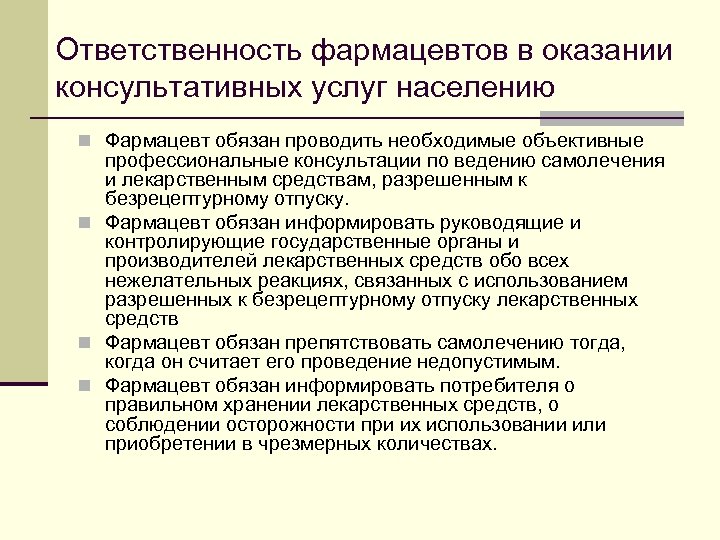 Ответственность фармацевтов в оказании консультативных услуг населению

Фармацевт обязан проводить необходимые объективные профессиональные консультации по ведению самолечения и лекарственным средствам, разрешенным к безрецептурному отпуску.

Фармацевт обязан информировать руководящие и контролирующие государственные органы и производителей лекарственных средств обо всех нежелательных реакциях, связанных с использованием разрешенных к безрецептурному отпуску лекарственных средств

Фармацевт обязан препятствовать самолечению тогда, когда он считает его проведение недопустимым.

Фармацевт обязан информировать потребителя о правильном хранении лекарственных средств, о соблюдении осторожности при их использовании или приобретении в чрезмерных количествах.